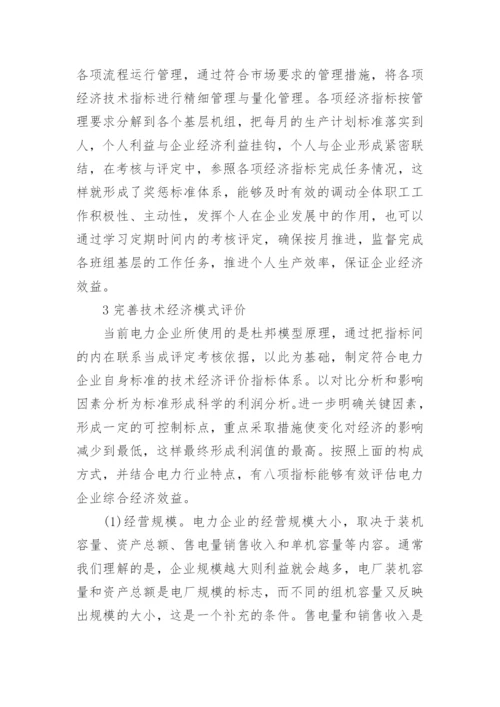 各项流程运行管理，通过符合市场要求的管理措施，将各项经济技术指标进行精细管理与量化管理。各项经济指标按管理要求分解到各个基层机组，把每月的生产计划标准落实到人，个人利益与企业经济利益挂钩，个人与企业形成紧密联结，在考核与评定中，参照各项经济指标完成任务情况，这样就形成了奖惩标准体系，能够及时有效的调动全体职工工作积极性、主动性，发挥个人在企业发展中的作用，也可以通过学习定期时间内的考核评定，确保按月推进，监督完成各班组基层的工作任务，推进个人生产效率，保证企业经济效益。

3 完善技术经济模式评价

当前电力企业所使用的是杜邦模型原理，通过把指标间的内在联系当成评定考核依据，以此为基础，制定符合电力企业自身标准的技术经济评价指标体系。以对比分析和影响因素分析为标准形成科学的利润分析。进一步明确关键因素，形成一定的可控制标点，重点采取措施使变化对经济的影响减少到最低，这样最终形成利润值的最高。按照上面的构成方式，并结合电力行业特点，有八项指标能够有效评估电力企业综合经济效益。

(1)经营规模。电力企业的经营规模大小，取决于装机容量、资产总额、售电量销售收入和单机容量等内容。通常我们理解的是，企业规模越大则利益就会越多，电厂装机容量和资产总额是电厂规模的标志，而不同的组机容量又反映出规模的大小，这是一个补充的条件。售电量和销售收入是